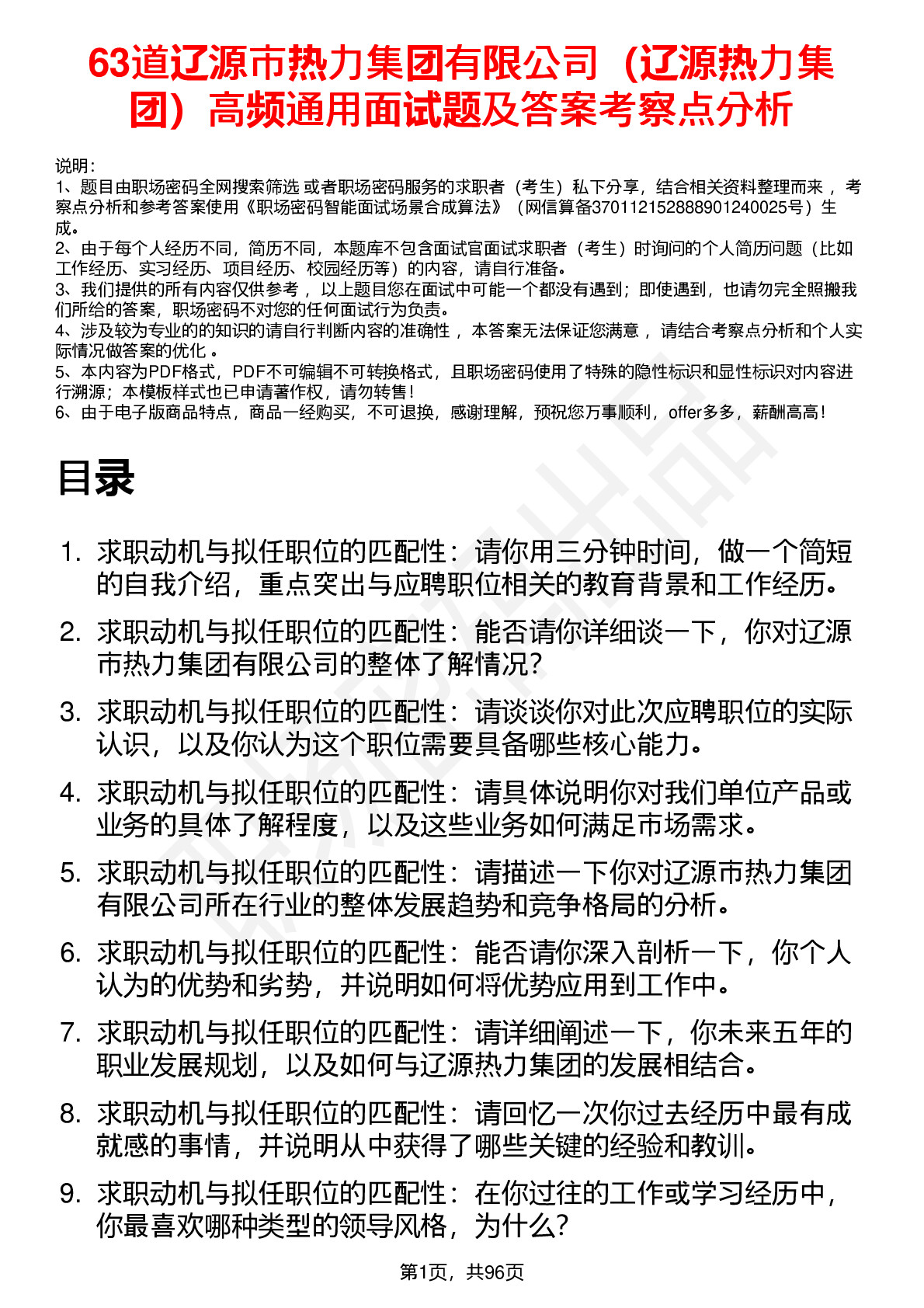 63道辽源市热力集团有限公司（辽源热力集团）高频通用面试题及答案考察点分析

说明：
1、题目由职场密码全网搜索筛选 或者职场密码服务的求职者（考生）私下分享，结合相关资料整理而来， 考察点分析和参考答案使用《职场密码智能面试场景合成算法》（网信算备370112152888901240025号）生成。
2、由于每个人经历不同，简历不同，本题库不包含面试官面试求职者（考生）时询问的个人简历问题（比如工作经历、实习经历、项目经历、校园经历等）的内容，请自行准备。
3、我们提供的所有内容仅供参考， 以上题目您在面试中可能一个都没有遇到；即使遇到，也请勿完全照搬我们所给的答案，职场密码不对您的任何面试行为负责。
4、涉及较为专业的的知识的请自行判断内容的准确性， 本答案无法保证您满意， 请结合考察点分析和个人实际情况做答案的优化 。
5、本内容为PDF格式，PDF不可编辑不可转换格式，且职场密码使用了特殊的隐性标识和显性标识对内容进行溯源；本模板样式也已申请著作权，请勿转售！
6、由于电子版商品特点，商品一经购买，不可退换，感谢理解，预祝您万事顺利，offer多多，薪酬高高！

目录

1. 求职动机与拟任职位的匹配性：请你用三分钟时间，做一个简短的自我介绍，重点突出与应聘职位相关的教育背景和工作经历。
2. 求职动机与拟任职位的匹配性：能否请你详细谈一下，你对辽源市热力集团有限公司的整体了解情况?
3. 求职动机与拟任职位的匹配性：请谈谈你对此次应聘职位的实际认识，以及你认为这个职位需要具备哪些核心能力。
4. 求职动机与拟任职位的匹配性：请具体说明你对我们单位产品或业务的具体了解程度，以及这些业务如何满足市场需求。
5. 求职动机与拟任职位的匹配性：请描述一下你对辽源市热力集团有限公司所在行业的整体发展趋势和竞争格局的分析。
6. 求职动机与拟任职位的匹配性：能否请你深入剖析一下，你个人认为的优势和劣势，并说明如何将优势应用到工作中。
7. 求职动机与拟任职位的匹配性：请详细阐述一下，你未来五年的职业发展规划，以及如何与辽源热力集团的发展相结合。
8. 求职动机与拟任职位的匹配性：请回忆一次你过去经历中最有成就感的事情，并说明从中获得了哪些关键的经验和教训。
9. 求职动机与拟任职位的匹配性：在你过往的工作或学习经历中，你最喜欢哪种类型的领导风格，为什么?

第1页，共96页